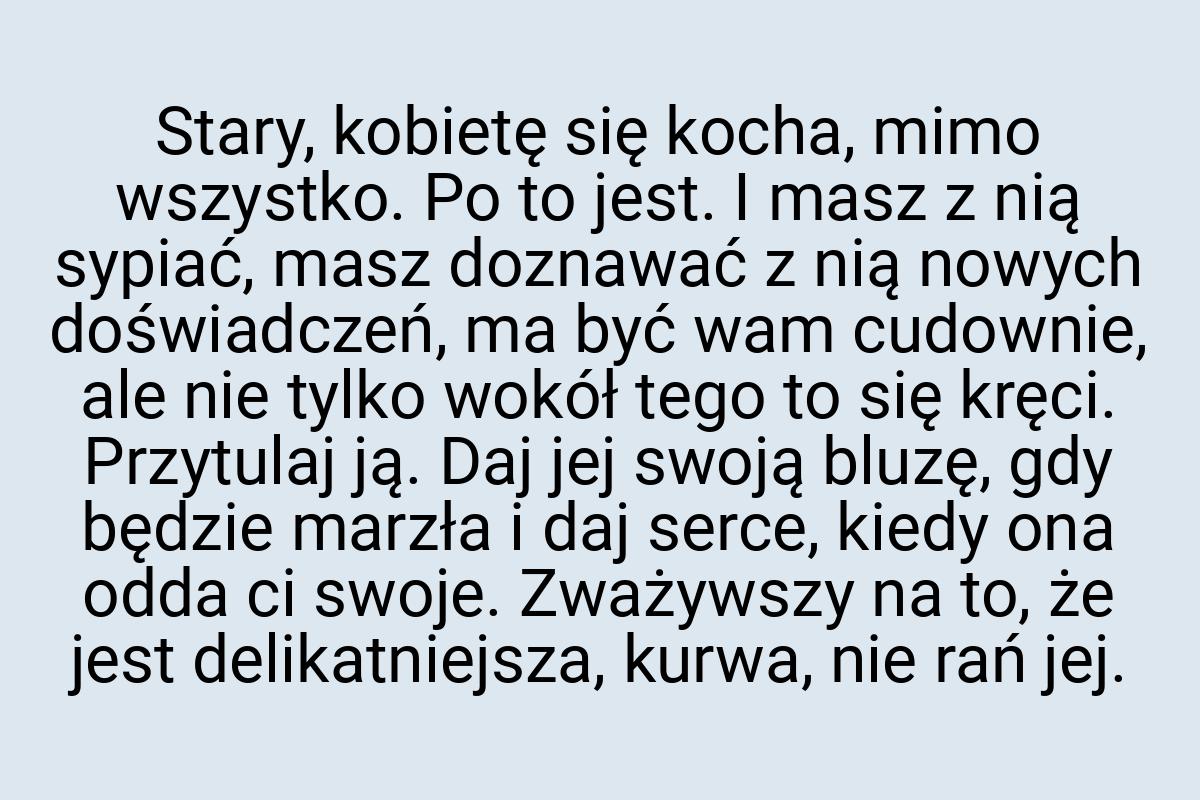 Stary, kobietę się kocha, mimo wszystko. Po to jest. I masz z nią sypiać, masz doznawać z nią nowych doświadczeń, ma być wam cudownie, ale nie tylko wokół tego to się kręci. Przytulaj ją. Daj jej swoją bluzę, gdy będzie marzła i daj serce, kiedy ona odda ci swoje. Zważywszy na to, że jest delikatniejsza, kurwa, nie rań jej.